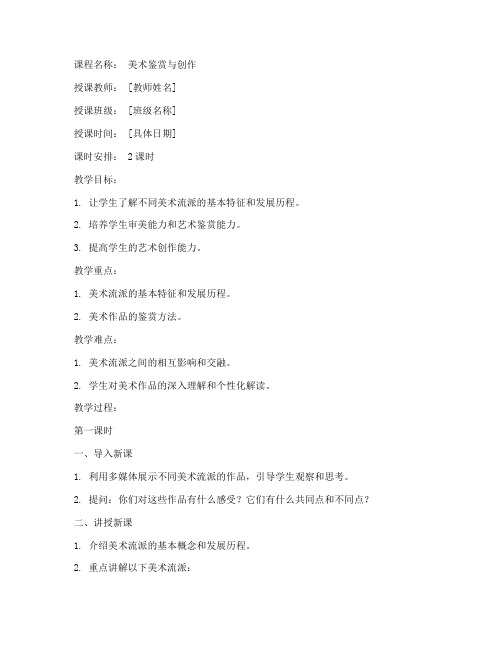 课程名称： 美术鉴赏与创作

授课教师： [教师姓名]

授课班级： [班级名称]

授课时间： [具体日期]

课时安排： 2 课时

教学目标：

1. 让学生了解不同美术流派的基本特征和发展历程。

2. 培养学生审美能力和艺术鉴赏能力。

3. 提高学生的艺术创作能力。

教学重点：

1. 美术流派的基本特征和发展历程。

2. 美术作品的鉴赏方法。

教学难点：

1. 美术流派之间的相互影响和交融。

2. 学生对美术作品的深入理解和个性化解读。

教学过程：

第一课时

一、导入新课

1. 利用多媒体展示不同美术流派的作品，引导学生观察和思考。

2. 提问：你们对这些作品有什么感受？它们有什么共同点和不同点？

二、讲授新课

1. 介绍美术流派的基本概念和发展历程。

2. 重点讲解以下美术流派：